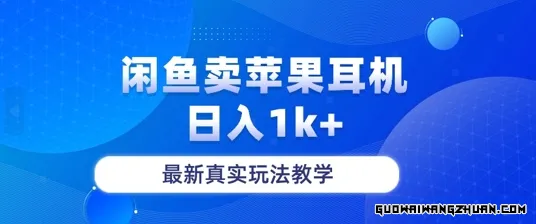 闲鱼卖苹果耳机
日入1k+

最新真实玩法教学

GUOWAIWANGZHUAN.COM